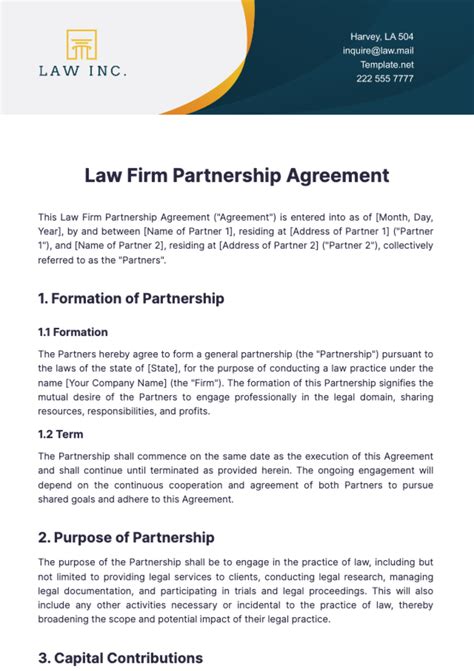 LAW INC.

Harvey, LA 504
inquire@law.mail
Template.net
222 555 7777

Law Firm Partnership Agreement

This Law Firm Partnership Agreement ("Agreement") is entered into as of [Month, Day, Year], by and between [Name of Partner 1], residing at [Address of Partner 1] ("Partner 1"), and [Name of Partner 2], residing at [Address of Partner 2] ("Partner 2"), collectively referred to as the "Partners".

1. Formation of Partnership

1.1 Formation

The Partners hereby agree to form a general partnership (the "Partnership") pursuant to the laws of the state of [State], for the purpose of conducting a law practice under the name [Your Company Name] (the "Firm"). The formation of this Partnership signifies the mutual desire of the Partners to engage professionally in the legal domain, sharing resources, responsibilities, and profits.

1.2 Term

The Partnership shall commence on the same date as the execution of this Agreement and shall continue until terminated as provided herein. The ongoing engagement will depend on the continuous cooperation and agreement of both Partners to pursue shared goals and adhere to this Agreement.

2. Purpose of Partnership

The purpose of the Partnership shall be to engage in the practice of law, including but not limited to providing legal services to clients, conducting legal research, managing legal documentation, and participating in trials and legal proceedings. This will also include any other activities necessary or incidental to the practice of law, thereby broadening the scope and potential impact of their legal practice.

3. Capital Contributions